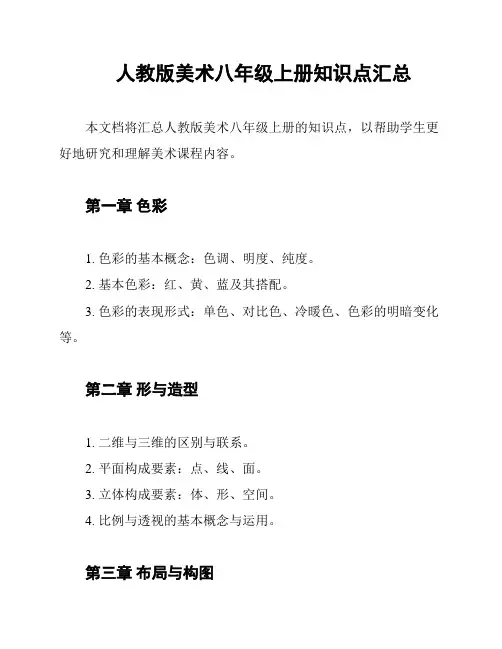 人教版美术八年级上册知识点汇总

本文档将汇总人教版美术八年级上册的知识点，以帮助学生更好地研究和理解美术课程内容。

第一章 色彩

1. 色彩的基本概念：色调、明度、纯度。
2. 基本色彩：红、黄、蓝及其搭配。
3. 色彩的表现形式：单色、对比色、冷暖色、色彩的明暗变化等。

第二章 形与造型

1. 二维与三维的区别与联系。
2. 平面构成要素：点、线、面。
3. 立体构成要素：体、形、空间。
4. 比例与透视的基本概念与运用。

第三章 布局与构图